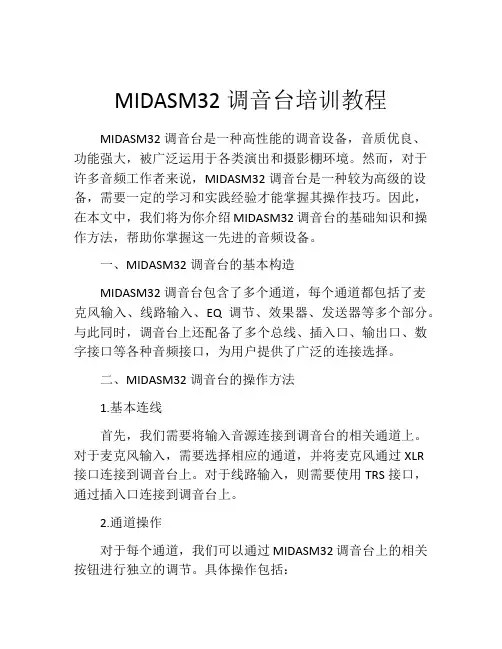 MIDASM32 调音台培训教程

MIDASM32 调音台是一种高性能的调音设备，音质优良、功能强大，被广泛运用于各类演出和摄影棚环境。然而，对于许多音频工作者来说，MIDASM32 调音台是一种较为高级的设备，需要一定的学习和实践经验才能掌握其操作技巧。因此，在本文中，我们将为你介绍 MIDASM32 调音台的基础知识和操作方法，帮助你掌握这一先进的音频设备。

一、MIDASM32 调音台的基本构造

MIDASM32 调音台包含了多个通道，每个通道都包括了麦克风输入、线路输入、EQ 调节、效果器、发送器等多个部分。与此同时，调音台上还配备了多个总线、插入口、输出口、数字接口等各种音频接口，为用户提供了广泛的连接选择。

二、MIDASM32 调音台的操作方法

1.基本连线

首先，我们需要将输入音源连接到调音台的相关通道上。对于麦克风输入，需要选择相应的通道，并将麦克风通过 XLR 接口连接到调音台上。对于线路输入，则需要使用 TRS 接口，通过插入口连接到调音台上。

2.通道操作

对于每个通道，我们可以通过 MIDASM32 调音台上的相关按钮进行独立的调节。具体操作包括：